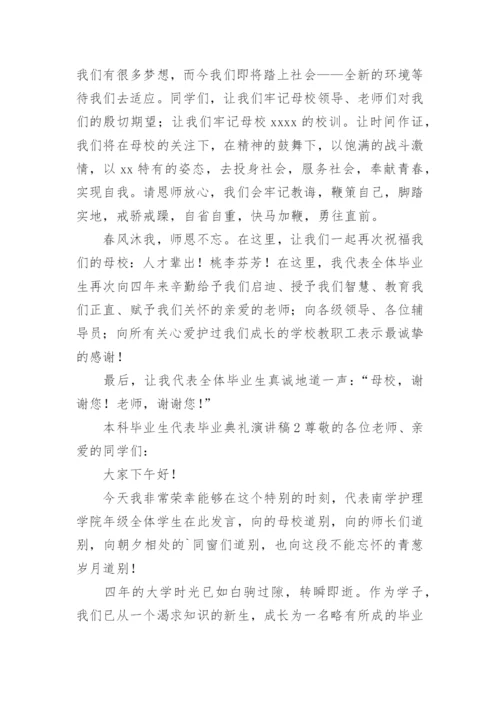 我们有很多梦想，而今我们即将踏上社会——全新的环境等待我们去适应。同学们，让我们牢记母校领导、老师们对我们的殷切期望；让我们牢记母校 xxxx 的校训。让时间作证，我们将在母校的关注下，在精神的鼓舞下，以饱满的战斗激情，以 xx 特有的姿态，去投身社会，服务社会，奉献青春，实现自我。请恩师放心，我们会牢记教诲，鞭策自己，脚踏实地，戒骄戒躁，自省自重，快马加鞭，勇往直前。

春风沐我，师恩不忘。在这里，让我们一起再次祝福我们的母校：人才辈出！桃李芬芳！在这里，我代表全体毕业生再次向四年来辛勤给予我们启迪、授予我们智慧、教育我们正直、赋予我们关怀的亲爱的老师；向各级领导、各位辅导员；向所有关心爱护过我们成长的学校教职工表示最诚挚的感谢！

最后，让我代表全体毕业生真诚地道一声：“母校，谢谢您！老师，谢谢您！”

本科毕业生代表毕业典礼演讲稿 2 尊敬的各位老师、亲爱的同学们：

大家下午好！

今天我非常荣幸能够在这个特别的时刻，代表南学护理学院年级全体学生在此发言，向的母校道别，向的师长们道别，向朝夕相处的`同窗们道别，也向这段不能忘怀的青葱岁月道别！

四年的大学时光已如白驹过隙，转瞬即逝。作为学子，我们已从一个渴求知识的新生，成长为一名略有所成的毕业